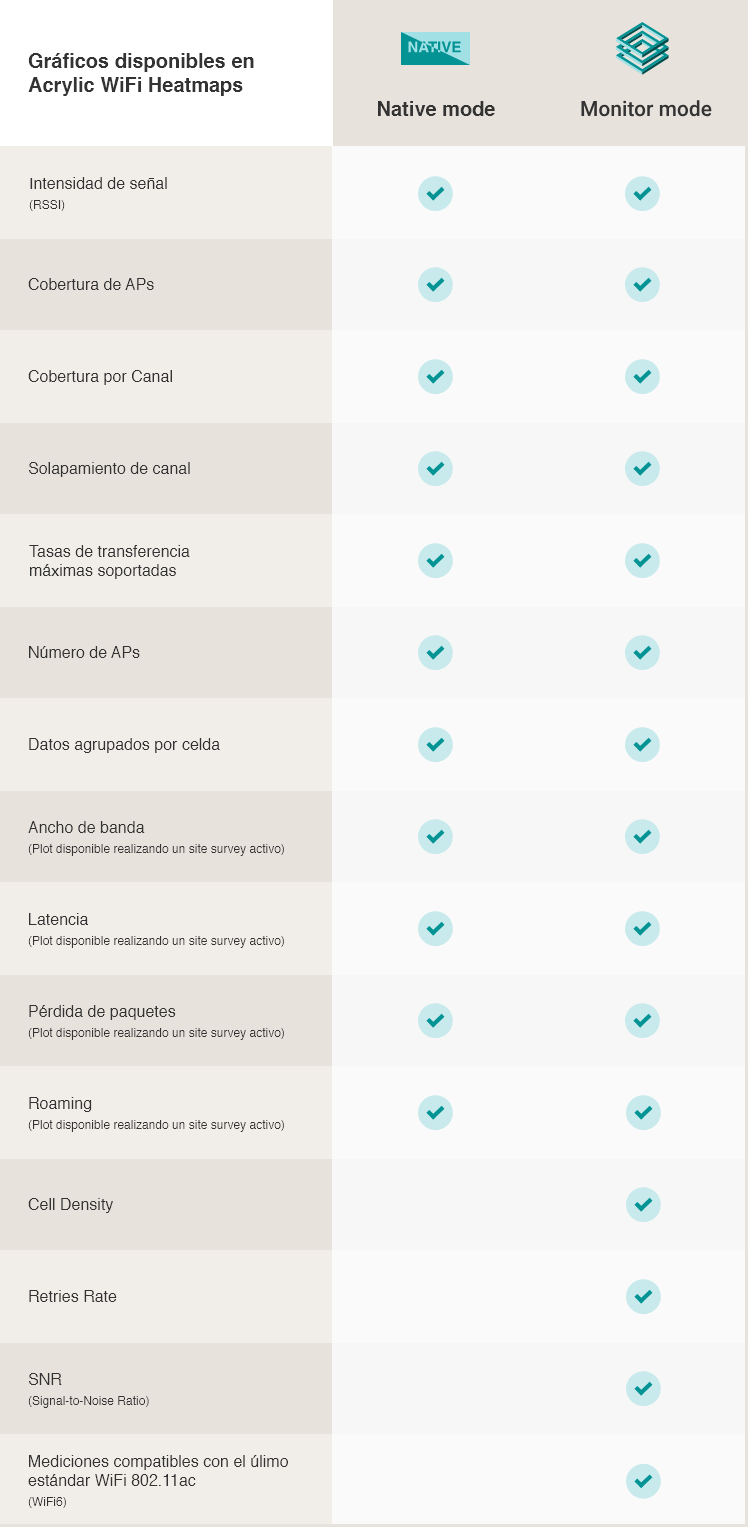 | Gráficos disponibles en Acrylic WiFi Heatmaps | NATIVE Native mode | Monitor mode |
|---|---|---|
| Intensidad de señal (RSSI) | ✓ | ✓ |
| Cobertura de APs | ✓ | ✓ |
| Cobertura por Canal | ✓ | ✓ |
| Solapamiento de canal | ✓ | ✓ |
| Tasas de transferencia máximas soportadas | ✓ | ✓ |
| Número de APs | ✓ | ✓ |
| Datos agrupados por celda | ✓ | ✓ |
| Ancho de banda (Plot disponible realizando un site survey activo) | ✓ | ✓ |
| Latencia (Plot disponible realizando un site survey activo) | ✓ | ✓ |
| Pérdida de paquetes (Plot disponible realizando un site survey activo) | ✓ | ✓ |
| Roaming (Plot disponible realizando un site survey activo) | ✓ | ✓ |
| Cell Density | | ✓ |
| Retries Rate | | ✓ |
| SNR (Signal-to-Noise Ratio) | | ✓ |
| Mediciones compatibles con el úlimo estándar WiFi 802.11ac (WiFi6) | | ✓ |